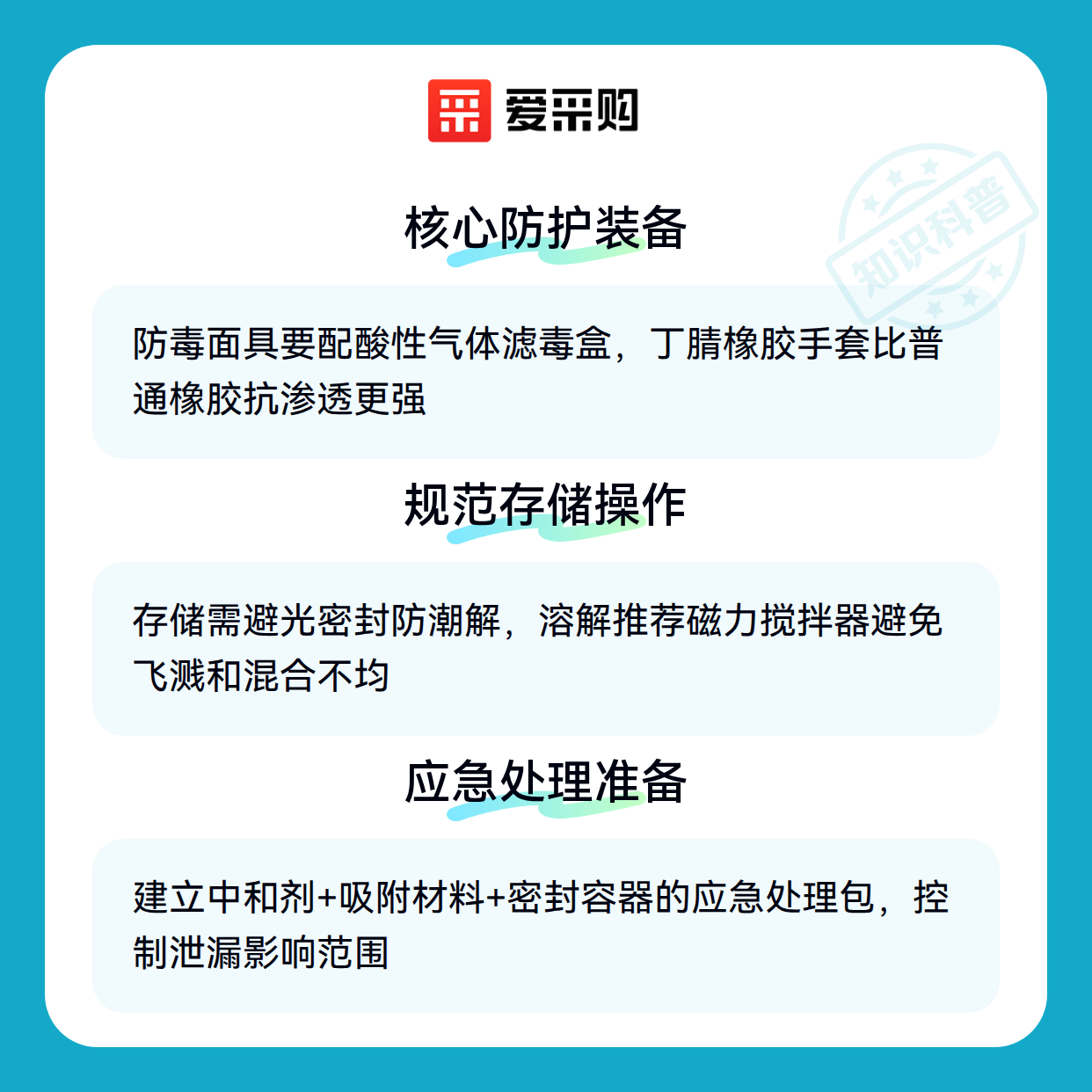 爱采购

核心防护装备

防毒面具要配酸性气体滤毒盒，丁腈橡胶手套比普通橡胶抗渗透更强

规范存储操作

存储需避光密封防潮解，溶解推荐磁力搅拌器避免飞溅和混合不均

应急处理准备

建立中和剂+吸附材料+密封容器的应急处理包，控制泄漏影响范围

知识科普